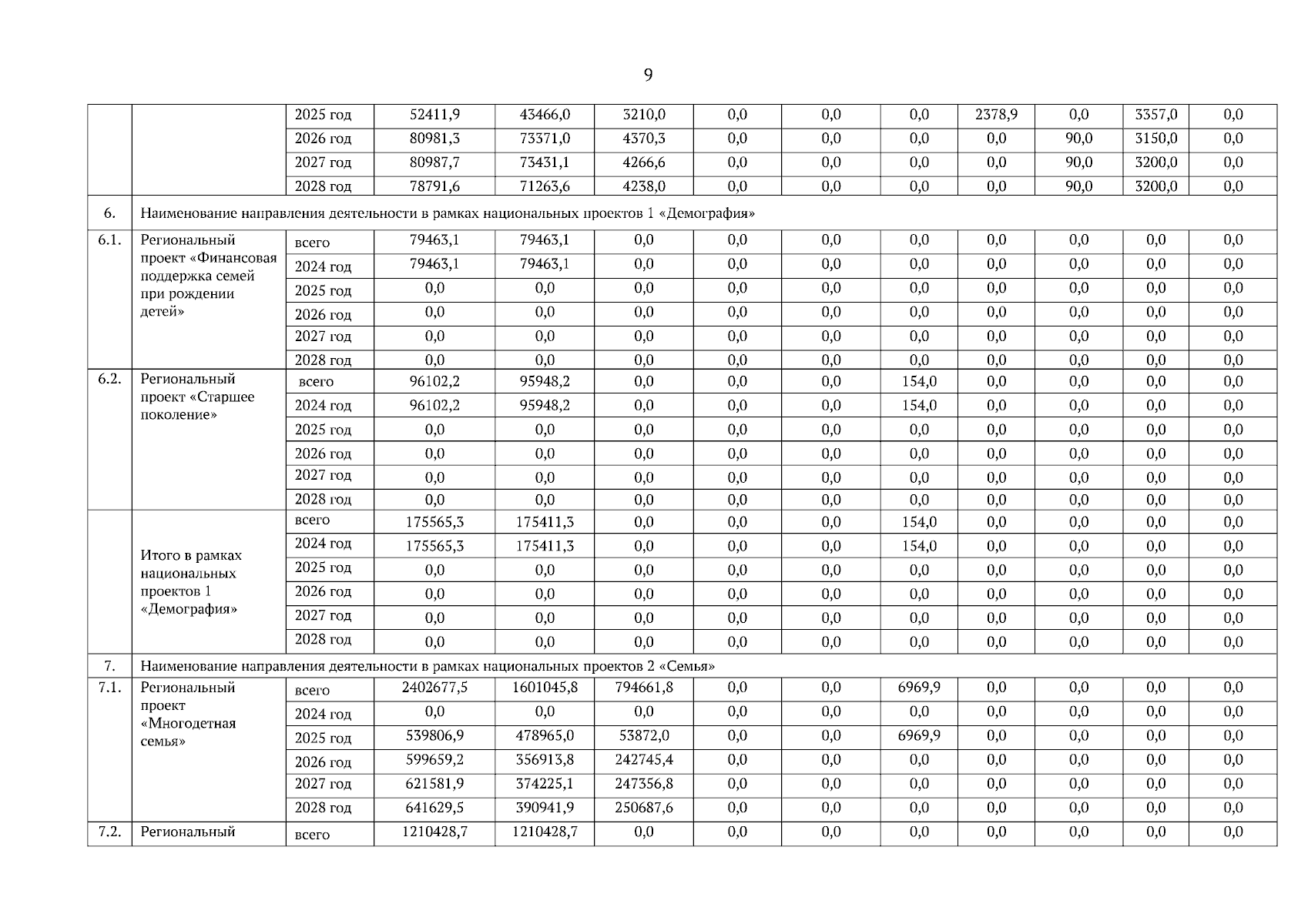 9

| | | | | | | | | | | | | |
|---|---|---|---|---|---|---|---|---|---|---|---|---|
| | | 2025 год | 52411,9 | 43466,0 | 3210,0 | 0,0 | 0,0 | 0,0 | 2378,9 | 0,0 | 3357,0 | 0,0 |
| | | 2026 год | 80981,3 | 73371,0 | 4370,3 | 0,0 | 0,0 | 0,0 | 0,0 | 90,0 | 3150,0 | 0,0 |
| | | 2027 год | 80987,7 | 73431,1 | 4266,6 | 0,0 | 0,0 | 0,0 | 0,0 | 90,0 | 3200,0 | 0,0 |
| | | 2028 год | 78791,6 | 71263,6 | 4238,0 | 0,0 | 0,0 | 0,0 | 0,0 | 90,0 | 3200,0 | 0,0 |
| 6. | Наименование направления деятельности в рамках национальных проектов 1 «Демография» | | | | | | | | | | | |
| 6.1. | Региональный проект «Финансовая поддержка семей при рождении детей» | всего | 79463,1 | 79463,1 | 0,0 | 0,0 | 0,0 | 0,0 | 0,0 | 0,0 | 0,0 | 0,0 |
| | | 2024 год | 79463,1 | 79463,1 | 0,0 | 0,0 | 0,0 | 0,0 | 0,0 | 0,0 | 0,0 | 0,0 |
| | | 2025 год | 0,0 | 0,0 | 0,0 | 0,0 | 0,0 | 0,0 | 0,0 | 0,0 | 0,0 | 0,0 |
| | | 2026 год | 0,0 | 0,0 | 0,0 | 0,0 | 0,0 | 0,0 | 0,0 | 0,0 | 0,0 | 0,0 |
| | | 2027 год | 0,0 | 0,0 | 0,0 | 0,0 | 0,0 | 0,0 | 0,0 | 0,0 | 0,0 | 0,0 |
| | | 2028 год | 0,0 | 0,0 | 0,0 | 0,0 | 0,0 | 0,0 | 0,0 | 0,0 | 0,0 | 0,0 |
| 6.2. | Региональный проект «Старшее поколение» | всего | 96102,2 | 95948,2 | 0,0 | 0,0 | 0,0 | 154,0 | 0,0 | 0,0 | 0,0 | 0,0 |
| | | 2024 год | 96102,2 | 95948,2 | 0,0 | 0,0 | 0,0 | 154,0 | 0,0 | 0,0 | 0,0 | 0,0 |
| | | 2025 год | 0,0 | 0,0 | 0,0 | 0,0 | 0,0 | 0,0 | 0,0 | 0,0 | 0,0 | 0,0 |
| | | 2026 год | 0,0 | 0,0 | 0,0 | 0,0 | 0,0 | 0,0 | 0,0 | 0,0 | 0,0 | 0,0 |
| | | 2027 год | 0,0 | 0,0 | 0,0 | 0,0 | 0,0 | 0,0 | 0,0 | 0,0 | 0,0 | 0,0 |
| | | 2028 год | 0,0 | 0,0 | 0,0 | 0,0 | 0,0 | 0,0 | 0,0 | 0,0 | 0,0 | 0,0 |
| | Итого в рамках национальных проектов 1 «Демография» | всего | 175565,3 | 175411,3 | 0,0 | 0,0 | 0,0 | 154,0 | 0,0 | 0,0 | 0,0 | 0,0 |
| | | 2024 год | 175565,3 | 175411,3 | 0,0 | 0,0 | 0,0 | 154,0 | 0,0 | 0,0 | 0,0 | 0,0 |
| | | 2025 год | 0,0 | 0,0 | 0,0 | 0,0 | 0,0 | 0,0 | 0,0 | 0,0 | 0,0 | 0,0 |
| | | 2026 год | 0,0 | 0,0 | 0,0 | 0,0 | 0,0 | 0,0 | 0,0 | 0,0 | 0,0 | 0,0 |
| | | 2027 год | 0,0 | 0,0 | 0,0 | 0,0 | 0,0 | 0,0 | 0,0 | 0,0 | 0,0 | 0,0 |
| | | 2028 год | 0,0 | 0,0 | 0,0 | 0,0 | 0,0 | 0,0 | 0,0 | 0,0 | 0,0 | 0,0 |
| 7. | Наименование направления деятельности в рамках национальных проектов 2 «Семья» | | | | | | | | | | | |
| 7.1. | Региональный проект «Многодетная семья» | всего | 2402677,5 | 1601045,8 | 794661,8 | 0,0 | 0,0 | 6969,9 | 0,0 | 0,0 | 0,0 | 0,0 |
| | | 2024 год | 0,0 | 0,0 | 0,0 | 0,0 | 0,0 | 0,0 | 0,0 | 0,0 | 0,0 | 0,0 |
| | | 2025 год | 539806,9 | 478965,0 | 53872,0 | 0,0 | 0,0 | 6969,9 | 0,0 | 0,0 | 0,0 | 0,0 |
| | | 2026 год | 599659,2 | 356913,8 | 242745,4 | 0,0 | 0,0 | 0,0 | 0,0 | 0,0 | 0,0 | 0,0 |
| | | 2027 год | 621581,9 | 374225,1 | 247356,8 | 0,0 | 0,0 | 0,0 | 0,0 | 0,0 | 0,0 | 0,0 |
| | | 2028 год | 641629,5 | 390941,9 | 250687,6 | 0,0 | 0,0 | 0,0 | 0,0 | 0,0 | 0,0 | 0,0 |
| 7.2. | Региональный | всего | 1210428,7 | 1210428,7 | 0,0 | 0,0 | 0,0 | 0,0 | 0,0 | 0,0 | 0,0 | 0,0 |